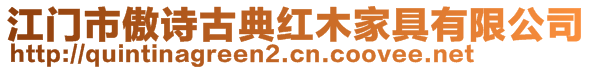 江门市傲诗古典红木家具有限公司
http://quintinagreen2.cn.coovee.net